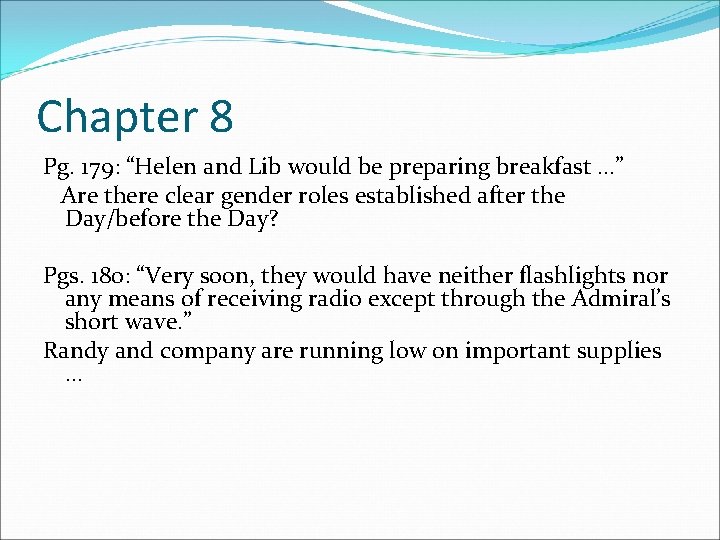 Chapter 8

Pg. 179: “Helen and Lib would be preparing breakfast …”

Are there clear gender roles established after the Day/before the Day?

Pgs. 180: “Very soon, they would have neither flashlights nor any means of receiving radio except through the Admiral’s short wave.”

Randy and company are running low on important supplies …